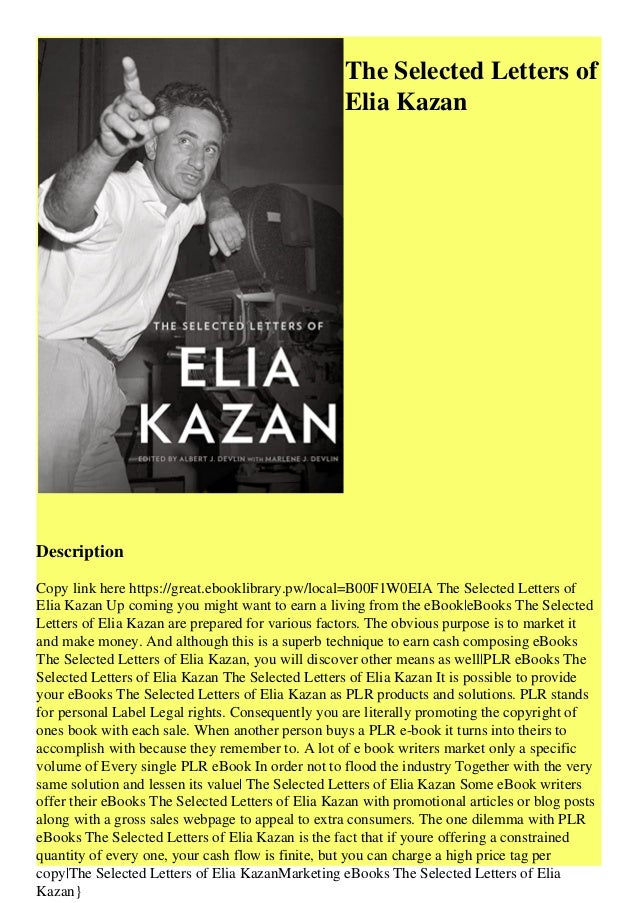 THE SELECTED LETTERS OF

ELIA KAZAN

EDITED BY ALBERT J. DEVLIN WITH MARLENE J. DEVLIN

The Selected Letters of Elia Kazan

Description

Copy link here https://great.ebooklibrary.pw/local=B00F1W0EIA The Selected Letters of Elia Kazan Up coming you might want to earn a living from the eBook|eBooks The Selected Letters of Elia Kazan are prepared for various factors. The obvious purpose is to market it and make money. And although this is a superb technique to earn cash composing eBooks The Selected Letters of Elia Kazan, you will discover other means as well|PLR eBooks The Selected Letters of Elia Kazan The Selected Letters of Elia Kazan It is possible to provide your eBooks The Selected Letters of Elia Kazan as PLR products and solutions. PLR stands for personal Label Legal rights. Consequently you are literally promoting the copyright of ones book with each sale. When another person buys a PLR e-book it turns into theirs to accomplish with because they remember to. A lot of e book writers market only a specific volume of Every single PLR eBook In order not to flood the industry Together with the very same solution and lessen its value| The Selected Letters of Elia Kazan Some eBook writers offer their eBooks The Selected Letters of Elia Kazan with promotional articles or blog posts along with a gross sales webpage to appeal to extra consumers. The one dilemma with PLR eBooks The Selected Letters of Elia Kazan is the fact that if youre offering a constrained quantity of every one, your cash flow is finite, but you can charge a high price tag per copy|The Selected Letters of Elia KazanMarketing eBooks The Selected Letters of Elia Kazan}